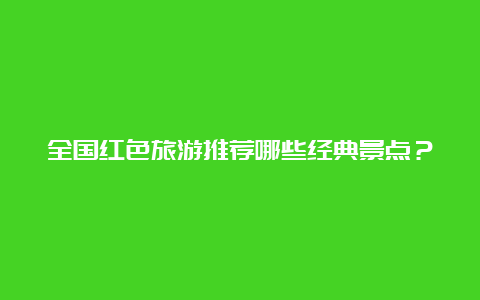 全国红色旅游推荐哪些经典景点？